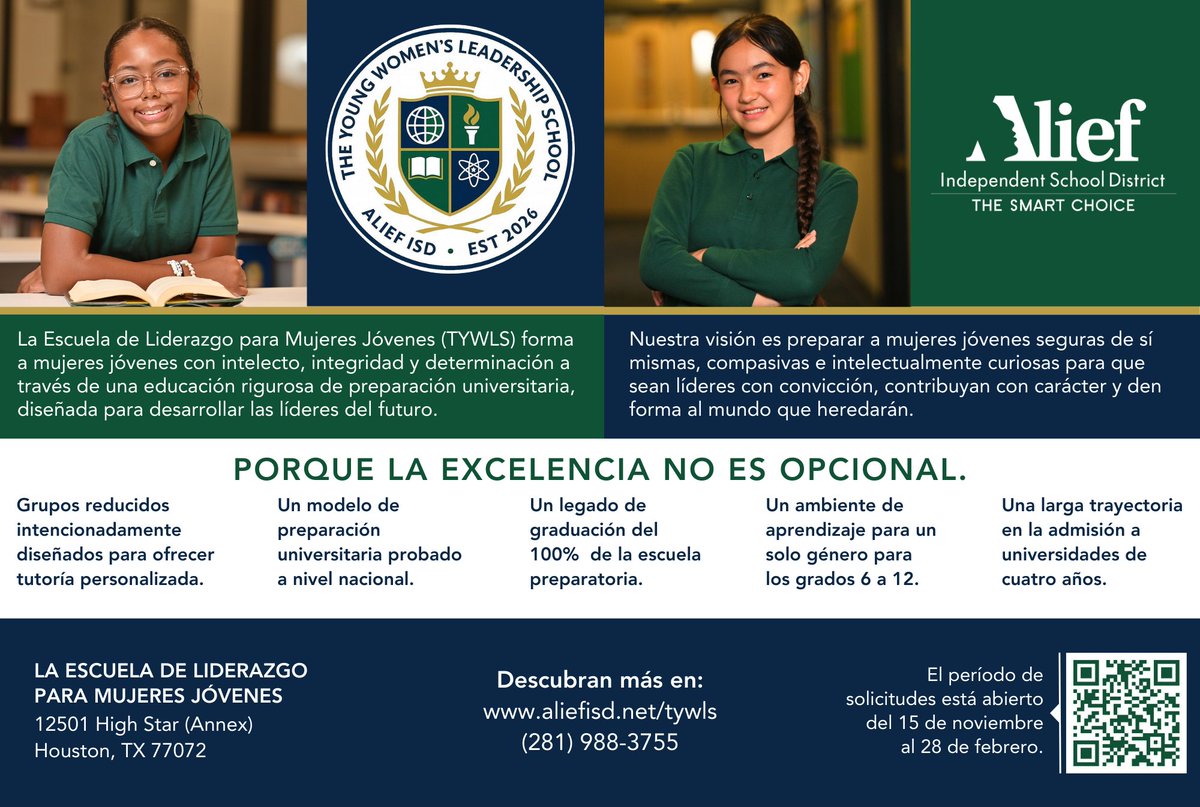 THE YOUNG WOMEN'S LEADERSHIP SCHOOL
ALIEF ISD • EST 2026

Alief
Independent School District
THE SMART CHOICE

La Escuela de Liderazgo para Mujeres Jóvenes (TYWLS) forma a mujeres jóvenes con intelecto, integridad y determinación a través de una educación rigurosa de preparación universitaria, diseñada para desarrollar las líderes del futuro.

Nuestra visión es preparar a mujeres jóvenes seguras de sí mismas, compasivas e intelectualmente curiosas para que sean líderes con convicción, contribuyan con carácter y den forma al mundo que heredarán.

PORQUE LA EXCELENCIA NO ES OPCIONAL.

Grupos reducidos intencionadamente diseñados para ofrecer tutoría personalizada.

Un modelo de preparación universitaria probado a nivel nacional.

Un legado de graduación del 100% de la escuela preparatoria.

Un ambiente de aprendizaje para un solo género para los grados 6 a 12.

Una larga trayectoria en la admisión a universidades de cuatro años.

LA ESCUELA DE LIDERAZGO PARA MUJERES JÓVENES
12501 High Star (Annex)
Houston, TX 77072

Descubran más en:
www.aliefisd.net/tywls
(281) 988-3755

El período de solicitudes está abierto del 15 de noviembre al 28 de febrero.